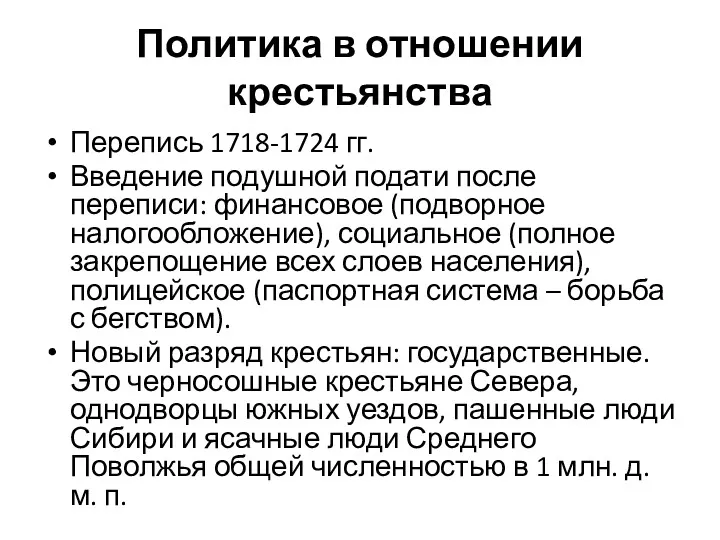 Политика в отношении крестьянства

• Перепись 1718-1724 гг.
• Введение подушной подати после переписи: финансовое (подворное налогообложение), социальное (полное закрепощение всех слоев населения), полицейское (паспортная система – борьба с бегством).
• Новый разряд крестьян: государственные. Это черносошные крестьяне Севера, однодворцы южных уездов, пашенные люди Сибири и ясачные люди Среднего Поволжья общей численностью в 1 млн. д. м. п.